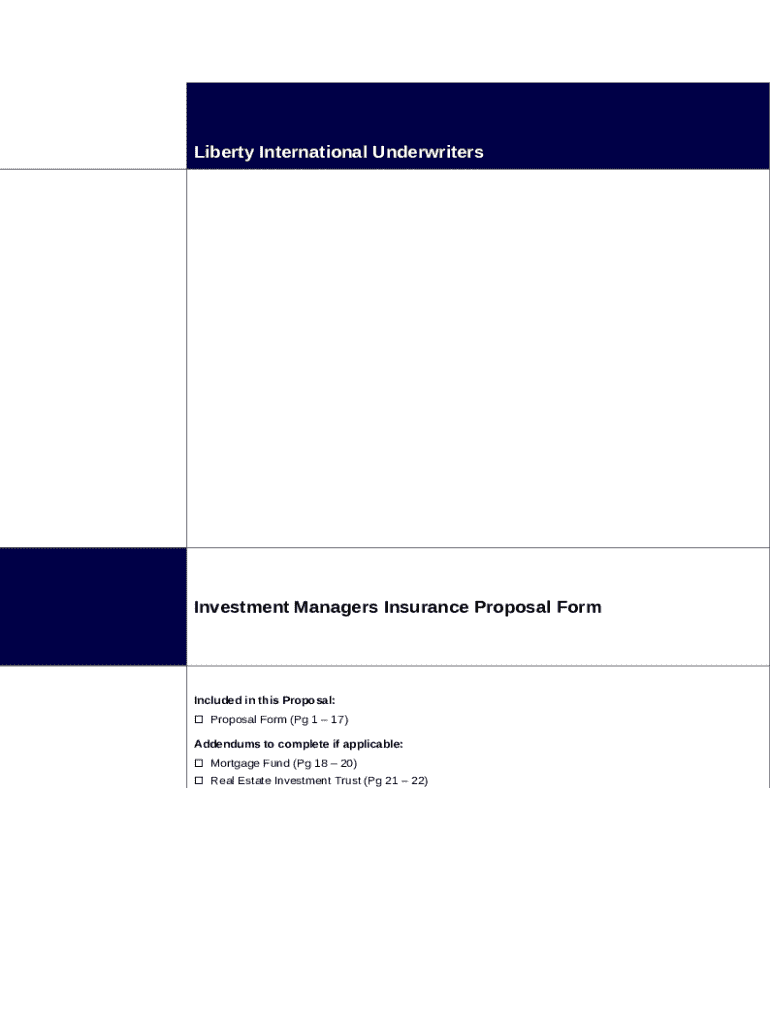 Liberty International Underwriters

Investment Managers Insurance Proposal Form

Included in this Proposal:
☐ Proposal Form (Pg 1 – 17)

Addendums to complete if applicable:
☐ Mortgage Fund (Pg 18 – 20)
☐ Real Estate Investment Trust (Pg 21 – 22)